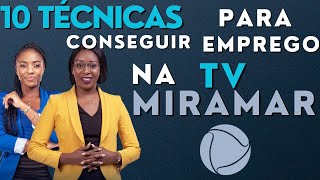 10 TÉCNICAS PARA CONSEGUIR EMPREGO NA TV MIRAMAR